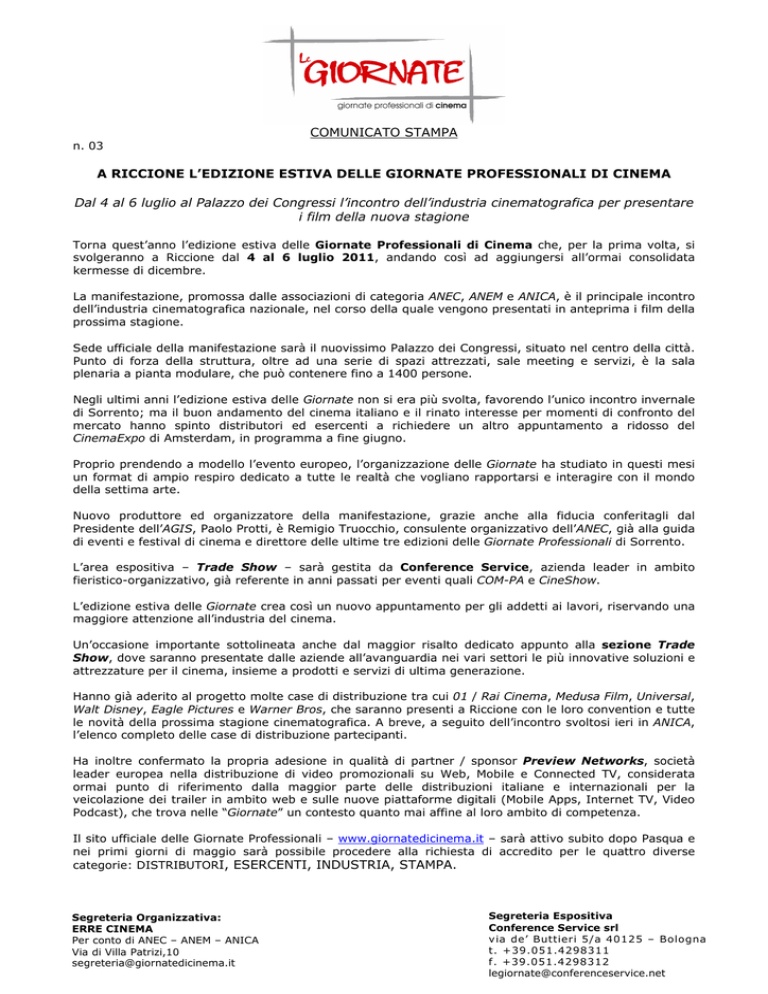 Le GIORNATE
giornate professionali di cinema

COMUNICATO STAMPA

n. 03

A RICCIONE L'EDIZIONE ESTIVA DELLE GIORNATE PROFESSIONALI DI CINEMA

Dal 4 al 6 luglio al Palazzo dei Congressi l'incontro dell'industria cinematografica per presentare i film della nuova stagione

Torna quest'anno l'edizione estiva delle Giornate Professionali di Cinema che, per la prima volta, si svolgeranno a Riccione dal 4 al 6 luglio 2011, andando così ad aggiungersi all'ormai consolidata kermesse di dicembre.

La manifestazione, promossa dalle associazioni di categoria ANEC, ANEM e ANICA, è il principale incontro dell'industria cinematografica nazionale, nel corso della quale vengono presentati in anteprima i film della prossima stagione.

Sede ufficiale della manifestazione sarà il nuovissimo Palazzo dei Congressi, situato nel centro della città. Punto di forza della struttura, oltre ad una serie di spazi attrezzati, sale meeting e servizi, è la sala plenaria a pianta modulare, che può contenere fino a 1400 persone.

Negli ultimi anni l'edizione estiva delle Giornate non si era più svolta, favorendo l'unico incontro invernale di Sorrento; ma il buon andamento del cinema italiano e il rinato interesse per momenti di confronto del mercato hanno spinto distributori ed esercenti a richiedere un altro appuntamento a ridosso del CinemaExpo di Amsterdam, in programma a fine giugno.

Proprio prendendo a modello l'evento europeo, l'organizzazione delle Giornate ha studiato in questi mesi un format di ampio respiro dedicato a tutte le realtà che vogliano rapportarsi e interagire con il mondo della settima arte.

Nuovo produttore ed organizzatore della manifestazione, grazie anche alla fiducia conferitagli dal Presidente dell'AGIS, Paolo Protti, è Remigio Truocchio, consulente organizzativo dell'ANEC, già alla guida di eventi e festival di cinema e direttore delle ultime tre edizioni delle Giornate Professionali di Sorrento.

L'area espositiva – Trade Show – sarà gestita da Conference Service, azienda leader in ambito fieristico-organizzativo, già referente in anni passati per eventi quali COM-PA e CineShow.

L'edizione estiva delle Giornate crea così un nuovo appuntamento per gli addetti ai lavori, riservando una maggiore attenzione all'industria del cinema.

Un'occasione importante sottolineata anche dal maggior risalto dedicato appunto alla sezione Trade Show, dove saranno presentate dalle aziende all'avanguardia nei vari settori le più innovative soluzioni e attrezzature per il cinema, insieme a prodotti e servizi di ultima generazione.

Hanno già aderito al progetto molte case di distribuzione tra cui 01 / Rai Cinema, Medusa Film, Universal, Walt Disney, Eagle Pictures e Warner Bros, che saranno presenti a Riccione con le loro convention e tutte le novità della prossima stagione cinematografica. A breve, a seguito dell'incontro svoltosi ieri in ANICA, l'elenco completo delle case di distribuzione partecipanti.

Ha inoltre confermato la propria adesione in qualità di partner / sponsor Preview Networks, società leader europea nella distribuzione di video promozionali su Web, Mobile e Connected TV, considerata ormai punto di riferimento dalla maggior parte delle distribuzioni italiane e internazionali per la veicolazione dei trailer in ambito web e sulle nuove piattaforme digitali (Mobile Apps, Internet TV, Video Podcast), che trova nelle "Giornate" un contesto quanto mai affine al loro ambito di competenza.

Il sito ufficiale delle Giornate Professionali – www.giornatedicinema.it – sarà attivo subito dopo Pasqua e nei primi giorni di maggio sarà possibile procedere alla richiesta di accredito per le quattro diverse categorie: DISTRIBUTORI, ESERCENTI, INDUSTRIA, STAMPA.

Segreteria Organizzativa:
ERRE CINEMA
Per conto di ANEC – ANEM – ANICA
Via di Villa Patrizi,10
segreteria@giornatedicinema.it

Segreteria Espositiva
Conference Service srl
via de' Buttieri 5/a 40125 – Bologna
t. +39.051.4298311
f. +39.051.4298312
legiornate@conferenceservice.net